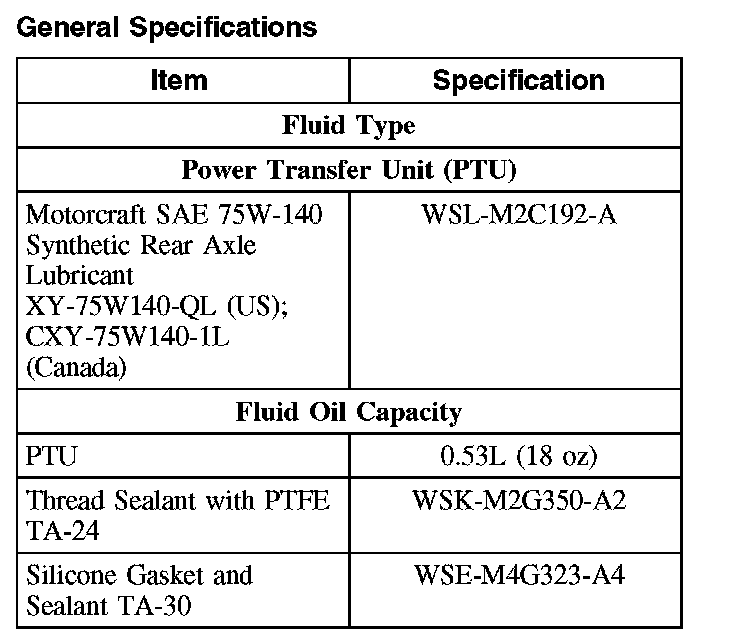 General Specifications

| Item | Specification |
|---|---|
| Fluid Type | |
| Power Transfer Unit (PTU) | |
| Motorcraft SAE 75W-140 Synthetic Rear Axle Lubricant XY-75W140-QL (US); CXY-75W140-1L (Canada) | WSL-M2C192-A |
| Fluid Oil Capacity | |
| PTU | 0.53L (18 oz) |
| Thread Sealant with PTFE TA-24 | WSK-M2G350-A2 |
| Silicone Gasket and Sealant TA-30 | WSE-M4G323-A4 |